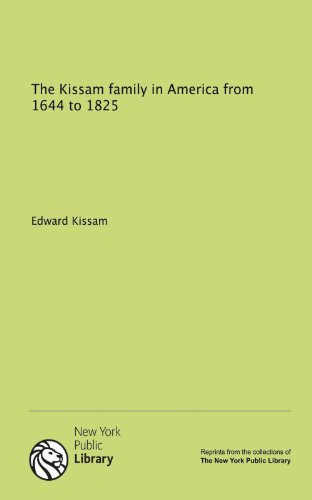 The Kissam family in America from 1644 to 1825

Edward Kissam

New York
Public
Library

Reprints from the collections of
The New York Public Library